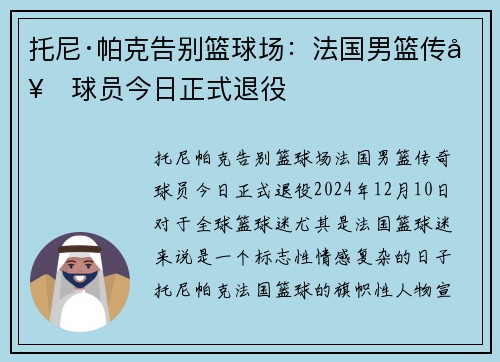 托尼·帕克告别篮球场：法国男篮传å¥ 球员今日正式退役

托尼帕克告别篮球场法国男篮传奇球员今日正式退役2024年12月10日对于全球篮球迷尤其是法国篮球迷来说是一个标志性情感复杂的日子托尼帕克法国篮球的旗帜性人物宣